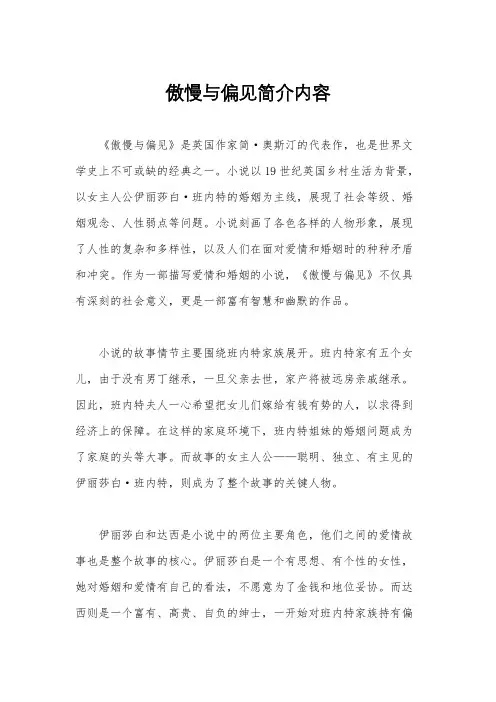 傲慢与偏见简介内容

《傲慢与偏见》是英国作家简·奥斯汀的代表作，也是世界文学史上不可或缺的经典之一。小说以19世纪英国乡村生活为背景，以女主人公伊丽莎白·班内特的婚姻为主线，展现了社会等级、婚姻观念、人性弱点等问题。小说刻画了各色各样的人物形象，展现了人性的复杂和多样性，以及人们在面对爱情和婚姻时的种种矛盾和冲突。作为一部描写爱情和婚姻的小说，《傲慢与偏见》不仅具有深刻的社会意义，更是一部富有智慧和幽默的作品。

小说的故事情节主要围绕班内特家族展开。班内特家有五个女儿，由于没有男丁继承，一旦父亲去世，家产将被远房亲戚继承。因此，班内特夫人一心希望把女儿们嫁给有钱有势的人，以求得到经济上的保障。在这样的家庭环境下，班内特姐妹的婚姻问题成为了家庭的头等大事。而故事的女主人公——聪明、独立、有主见的伊丽莎白·班内特，则成为了整个故事的关键人物。

伊丽莎白和达西是小说中的两位主要角色，他们之间的爱情故事也是整个故事的核心。伊丽莎白是一个有思想、有个性的女性，她对婚姻和爱情有自己的看法，不愿意为了金钱和地位妥协。而达西则是一个富有、高贵、自负的绅士，一开始对班内特家族持有偏